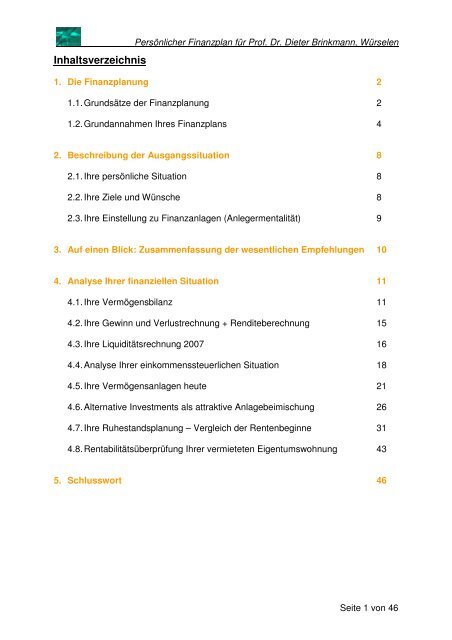 Persönlicher Finanzplan für Prof. Dr. Dieter Brinkmann, Würselen

Inhaltsverzeichnis

1. Die Finanzplanung 2

1.1. Grundsätze der Finanzplanung 2

1.2. Grundannahmen Ihres Finanzplans 4

2. Beschreibung der Ausgangssituation 8

2.1. Ihre persönliche Situation 8

2.2. Ihre Ziele und Wünsche 8

2.3. Ihre Einstellung zu Finanzanlagen (Anlegermentalität) 9

3. Auf einen Blick: Zusammenfassung der wesentlichen Empfehlungen 10

4. Analyse Ihrer finanziellen Situation 11

4.1. Ihre Vermögensbilanz 11

4.2. Ihre Gewinn und Verlustrechnung + Renditeberechnung 15

4.3. Ihre Liquiditätsrechnung 2007 16

4.4. Analyse Ihrer einkommenssteuerlichen Situation 18

4.5. Ihre Vermögensanlagen heute 21

4.6. Alternative Investments als attraktive Anlagebeimischung 26

4.7. Ihre Ruhestandsplanung – Vergleich der Rentenbeginne 31

4.8. Rentabilitätsüberprüfung Ihrer vermieteten Eigentumswohnung 43

5. Schlusswort 46

Seite 1 von 46